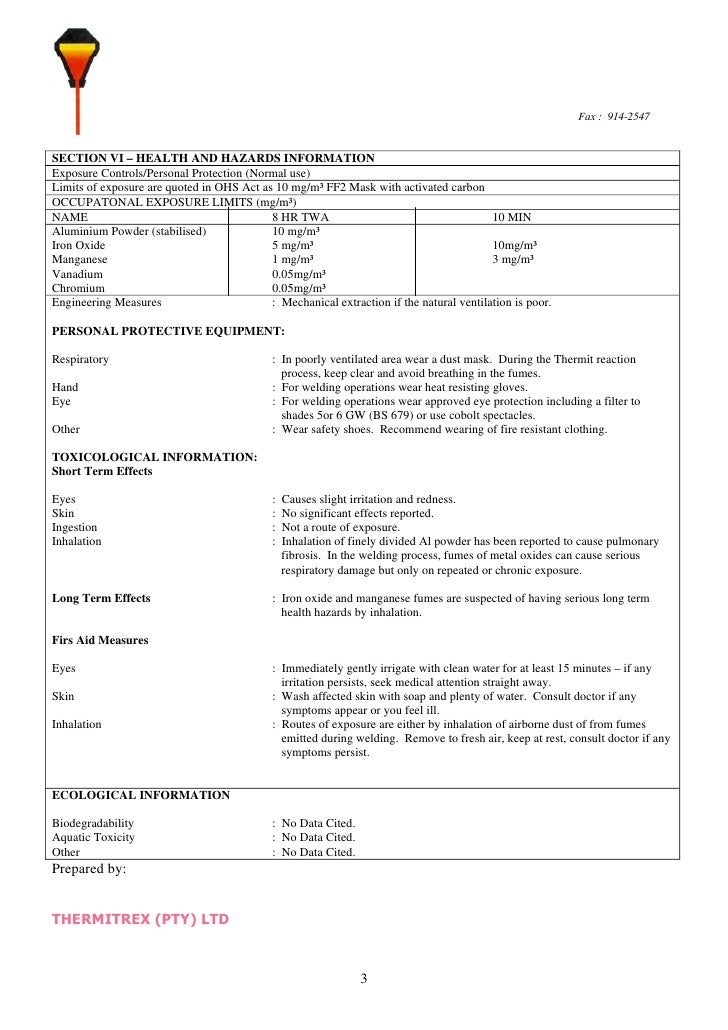 Fax : 914-2547

SECTION VI – HEALTH AND HAZARDS INFORMATION
Exposure Controls/Personal Protection (Normal use)
Limits of exposure are quoted in OHS Act as 10 mg/m³ FF2 Mask with activated carbon
OCCUPATONAL EXPOSURE LIMITS (mg/m³)

| NAME | 8 HR TWA | 10 MIN |
|---|---|---|
| Aluminium Powder (stabilised) | 10 mg/m³ | |
| Iron Oxide | 5 mg/m³ | 10mg/m³ |
| Manganese | 1 mg/m³ | 3 mg/m³ |
| Vanadium | 0.05mg/m³ | |
| Chromium | 0.05mg/m³ | |

Engineering Measures : Mechanical extraction if the natural ventilation is poor.

PERSONAL PROTECTIVE EQUIPMENT:

Respiratory : In poorly ventilated area wear a dust mask. During the Thermit reaction process, keep clear and avoid breathing in the fumes.
Hand : For welding operations wear heat resisting gloves.
Eye : For welding operations wear approved eye protection including a filter to shades 5or 6 GW (BS 679) or use cobolt spectacles.
Other : Wear safety shoes. Recommend wearing of fire resistant clothing.

TOXICOLOGICAL INFORMATION:
Short Term Effects

Eyes : Causes slight irritation and redness.
Skin : No significant effects reported.
Ingestion : Not a route of exposure.
Inhalation : Inhalation of finely divided Al powder has been reported to cause pulmonary fibrosis. In the welding process, fumes of metal oxides can cause serious respiratory damage but only on repeated or chronic exposure.

Long Term Effects : Iron oxide and manganese fumes are suspected of having serious long term health hazards by inhalation.

Firs Aid Measures

Eyes : Immediately gently irrigate with clean water for at least 15 minutes – if any irritation persists, seek medical attention straight away.
Skin : Wash affected skin with soap and plenty of water. Consult doctor if any symptoms appear or you feel ill.
Inhalation : Routes of exposure are either by inhalation of airborne dust of from fumes emitted during welding. Remove to fresh air, keep at rest, consult doctor if any symptoms persist.

ECOLOGICAL INFORMATION

Biodegradability : No Data Cited.
Aquatic Toxicity : No Data Cited.
Other : No Data Cited.

Prepared by:

THERMITREX (PTY) LTD

3